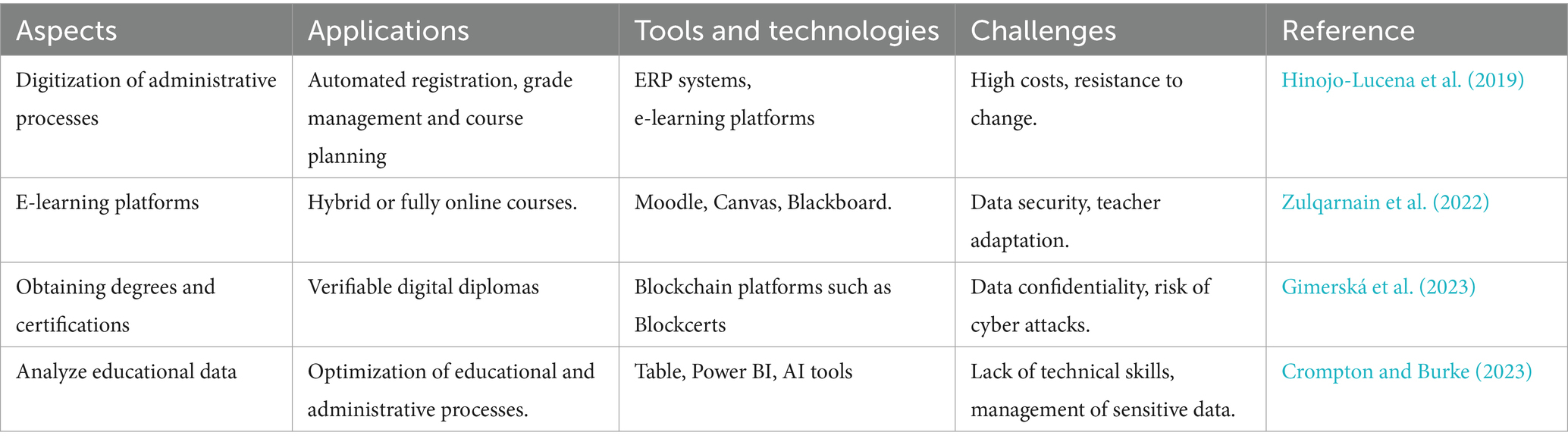 | Aspects | Applications | Tools and technologies | Challenges | Reference |
|---|---|---|---|---|
| Digitization of administrative processes | Automated registration, grade management and course planning | ERP systems, e-learning platforms | High costs, resistance to change. | Hinojo-Lucena et al. (2019) |
| E-learning platforms | Hybrid or fully online courses. | Moodle, Canvas, Blackboard. | Data security, teacher adaptation. | Zulqarnain et al. (2022) |
| Obtaining degrees and certifications | Verifiable digital diplomas | Blockchain platforms such as Blockcerts | Data confidentiality, risk of cyber attacks. | Gimerská et al. (2023) |
| Analyze educational data | Optimization of educational and administrative processes. | Table, Power BI, AI tools | Lack of technical skills, management of sensitive data. | Crompton and Burke (2023) |